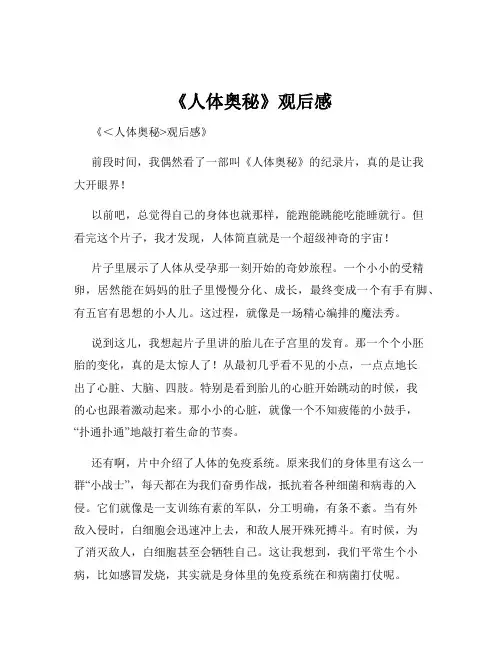 《人体奥秘》观后感

《＜人体奥秘>观后感》

前段时间，我偶然看了一部叫《人体奥秘》的纪录片，真的是让我大开眼界！

以前吧，总觉得自己的身体也就那样，能跑能跳能吃能睡就行。但看完这个片子，我才发现，人体简直就是一个超级神奇的宇宙！

片子里展示了人体从受孕那一刻开始的奇妙旅程。一个小小的受精卵，居然能在妈妈的肚子里慢慢分化、成长，最终变成一个有手有脚、有五官有思想的小人儿。这过程，就像是一场精心编排的魔法秀。

说到这儿，我想起片子里讲的胎儿在子宫里的发育。那一个个小胚胎的变化，真的是太惊人了！从最初几乎看不见的小点，一点点地长出了心脏、大脑、四肢。特别是看到胎儿的心脏开始跳动的时候，我的心也跟着激动起来。那小小的心脏，就像一个不知疲倦的小鼓手，“扑通扑通”地敲打着生命的节奏。

还有啊，片中介绍了人体的免疫系统。原来我们的身体里有这么一群“小战士”，每天都在为我们奋勇作战，抵抗着各种细菌和病毒的入侵。它们就像是一支训练有素的军队，分工明确，有条不紊。当有外敌入侵时，白细胞会迅速冲上去，和敌人展开殊死搏斗。有时候，为了消灭敌人，白细胞甚至会牺牲自己。这让我想到，我们平常生个小病，比如感冒发烧，其实就是身体里的免疫系统在和病菌打仗呢。